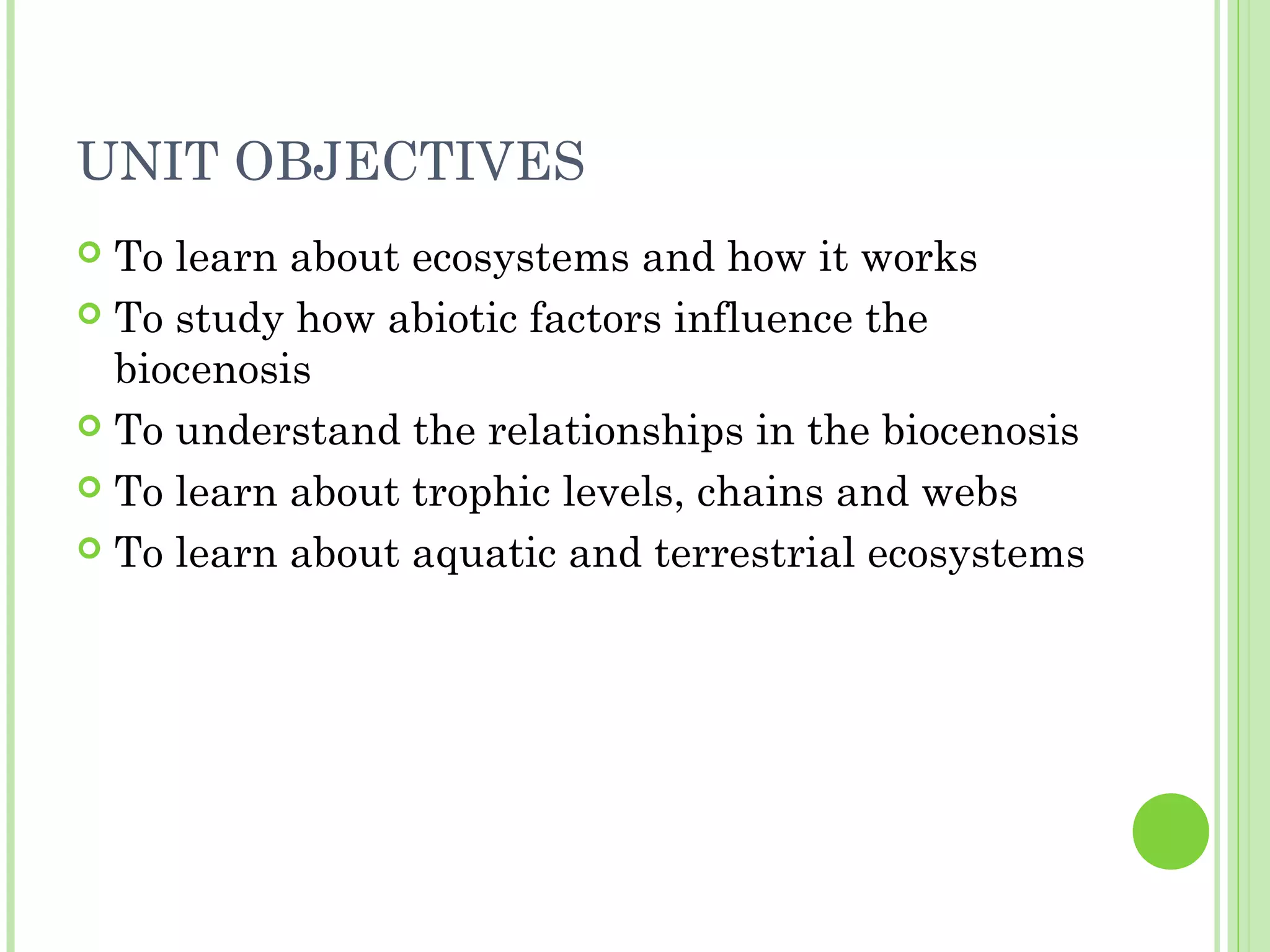 UNIT OBJECTIVES

To learn about ecosystems and how it works
To study how abiotic factors influence the biocenosis
To understand the relationships in the biocenosis
To learn about trophic levels, chains and webs
To learn about aquatic and terrestrial ecosystems